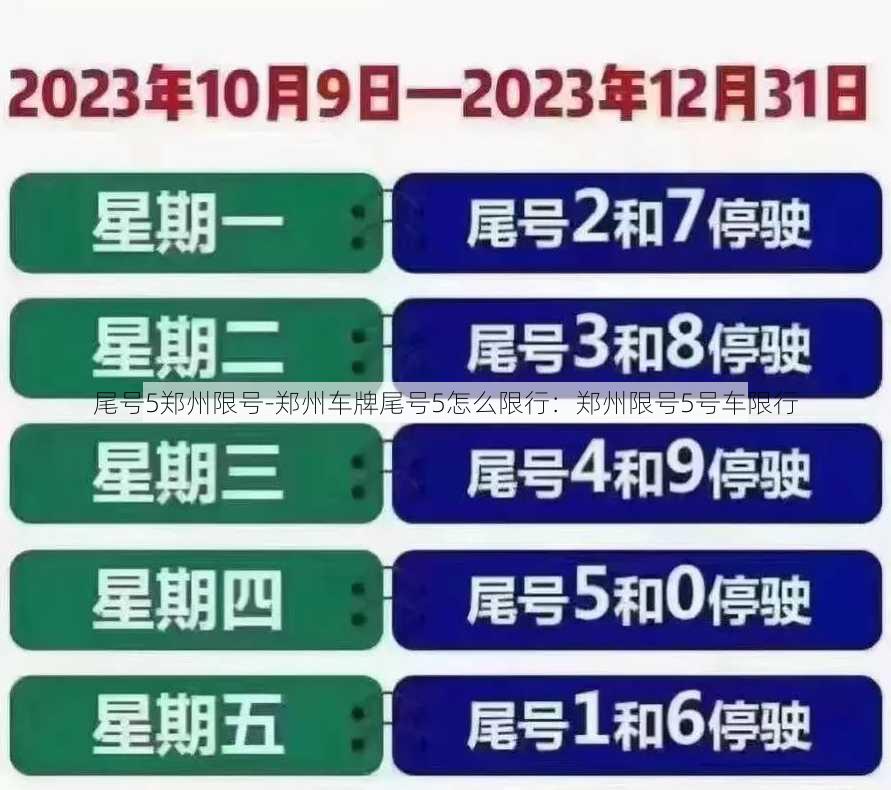 2023年10月9日—2023年12月31日

星期一 尾号2和7停驶

星期二 尾号3和8停驶

尾号5郑州限号-郑州车牌尾号5怎么限行：郑州限号5号车限行

星期三 尾号4和9停驶

星期四 尾号5和0停驶

星期五 尾号1和6停驶